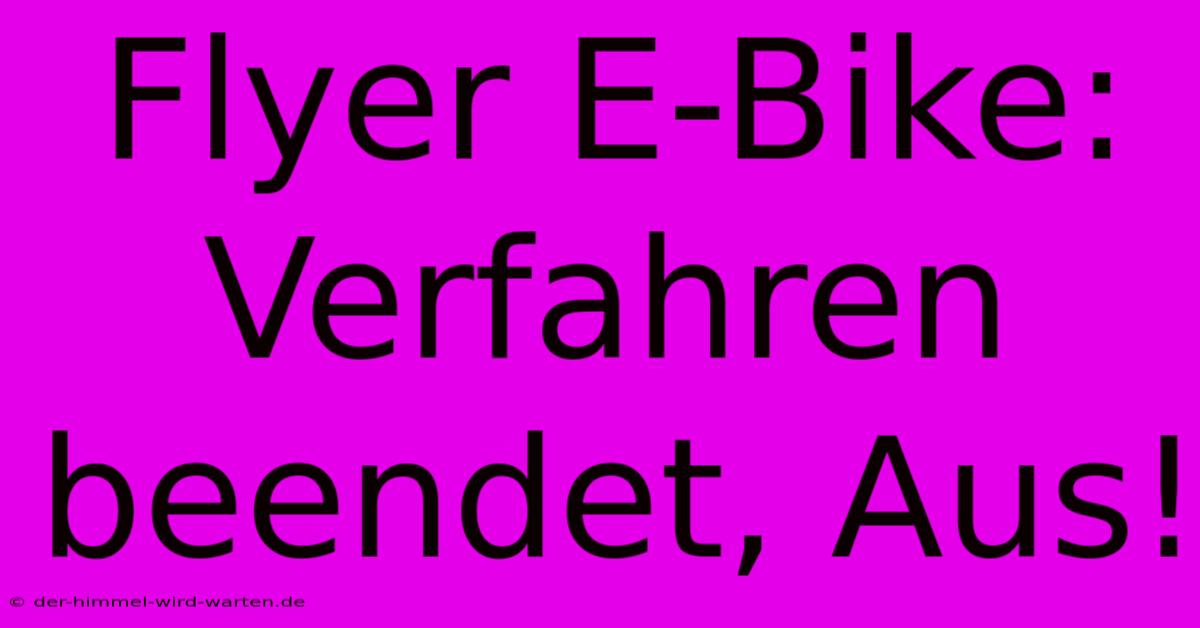 Flyer E-Bike: Verfahren beendet, Aus!

© der-himmel-wird-warten.de